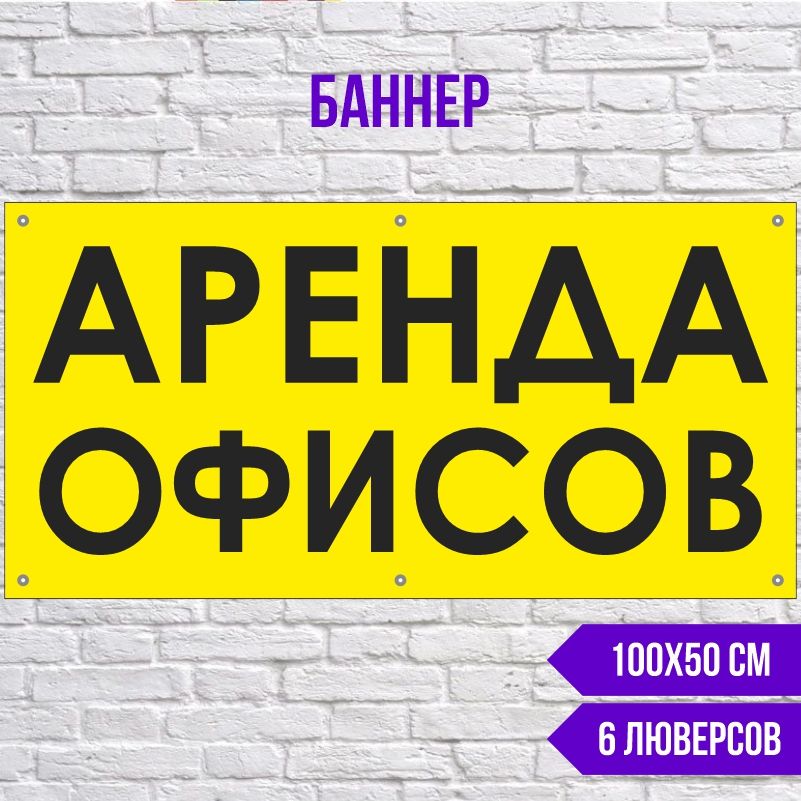 БАННЕР

АРЕНДА ОФИСОВ

100Х50 СМ

6 ЛЮВЕРСОВ